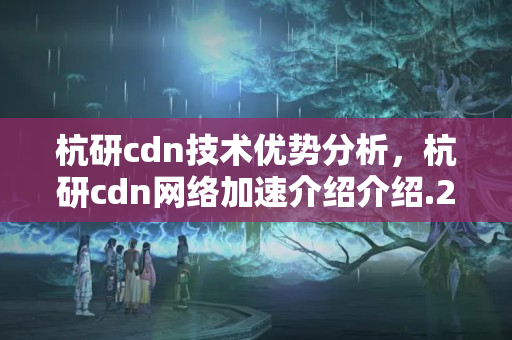 杭研cdn技术优势分析，杭研cdn网络加速介绍介绍.2